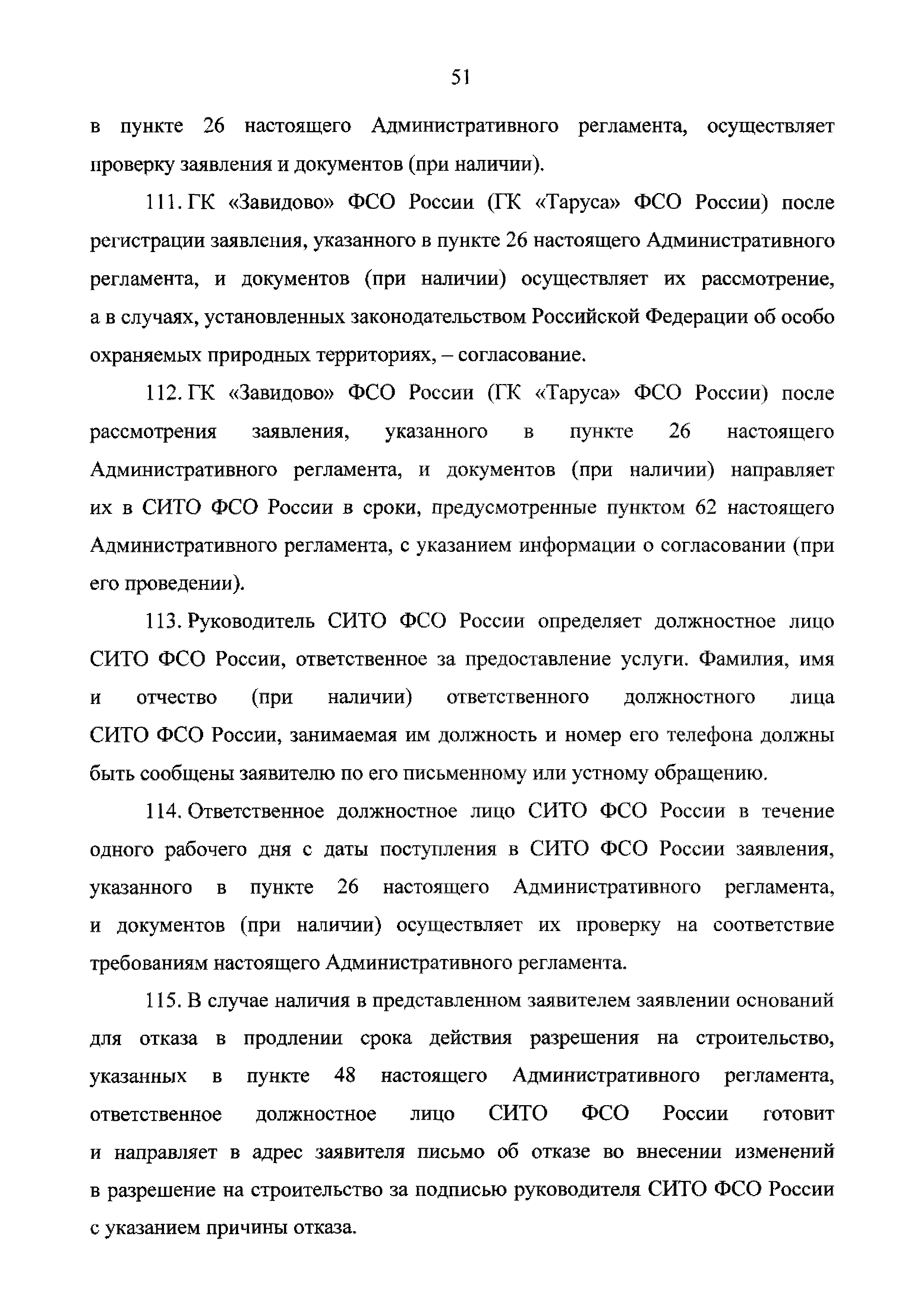 51

в пункте 26 настоящего Административного регламента, осуществляет проверку заявления и документов (при наличии).

111. ГК «Завидово» ФСО России (ГК «Таруса» ФСО России) после регистрации заявления, указанного в пункте 26 настоящего Административного регламента, и документов (при наличии) осуществляет их рассмотрение, а в случаях, установленных законодательством Российской Федерации об особо охраняемых природных территориях, – согласование.

112. ГК «Завидово» ФСО России (ГК «Таруса» ФСО России) после рассмотрения заявления, указанного в пункте 26 настоящего Административного регламента, и документов (при наличии) направляет их в СИТО ФСО России в сроки, предусмотренные пунктом 62 настоящего Административного регламента, с указанием информации о согласовании (при его проведении).

113. Руководитель СИТО ФСО России определяет должностное лицо СИТО ФСО России, ответственное за предоставление услуги. Фамилия, имя и отчество (при наличии) ответственного должностного лица СИТО ФСО России, занимаемая им должность и номер его телефона должны быть сообщены заявителю по его письменному или устному обращению.

114. Ответственное должностное лицо СИТО ФСО России в течение одного рабочего дня с даты поступления в СИТО ФСО России заявления, указанного в пункте 26 настоящего Административного регламента, и документов (при наличии) осуществляет их проверку на соответствие требованиям настоящего Административного регламента.

115. В случае наличия в представленном заявителем заявлении оснований для отказа в продлении срока действия разрешения на строительство, указанных в пункте 48 настоящего Административного регламента, ответственное должностное лицо СИТО ФСО России готовит и направляет в адрес заявителя письмо об отказе во внесении изменений в разрешение на строительство за подписью руководителя СИТО ФСО России с указанием причины отказа.